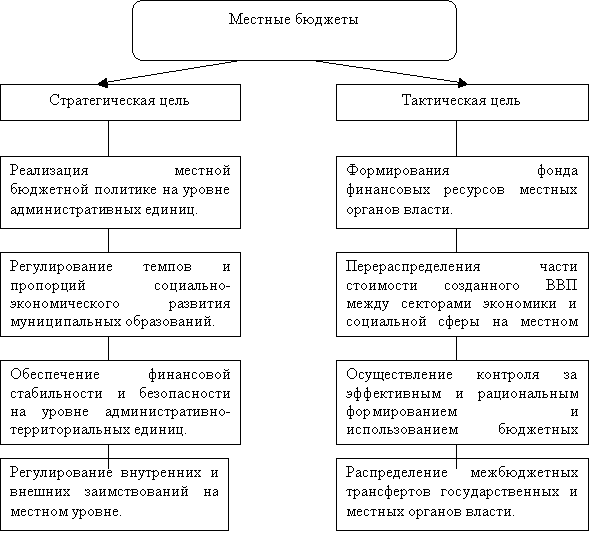 Местные бюджеты

Стратегическая цель

Реализация местной бюджетной политике на уровне административных единиц.

Регулирование темпов и пропорций социально-экономического развития муниципальных образований.

Обеспечение финансовой стабильности и безопасности на уровне административно-территориальных единиц.

Регулирование внутренних и внешних заимствований на местном уровне.

Тактическая цель

Формирования фонда финансовых ресурсов местных органов власти.

Перераспределения части стоимости созданного ВВП между секторами экономики и социальной сферы на местном

Осуществление контроля за эффективным и рациональным формированием и использованием бюджетных

Распределение межбюджетных трансфертов государственных и местных органов власти.